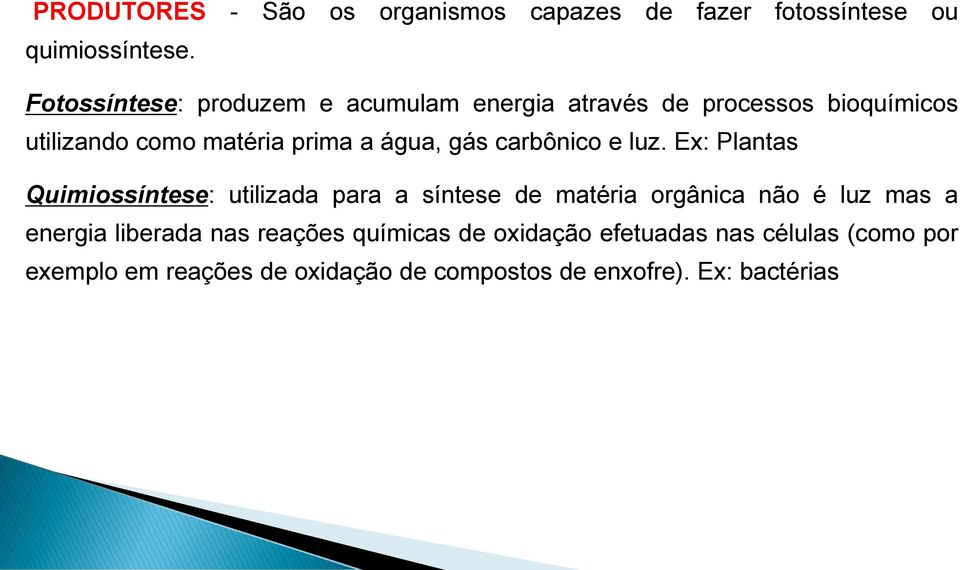 PRODUTORES - São os organismos capazes de fazer fotossíntese ou quimiossíntese.

Fotossíntese: produzem e acumulam energia através de processos bioquímicos utilizando como matéria prima a água, gás carbônico e luz. Ex: Plantas

Quimiossíntese: utilizada para a síntese de matéria orgânica não é luz mas a energia liberada nas reações químicas de oxidação efetuadas nas células (como por exemplo em reações de oxidação de compostos de enxofre). Ex: bactérias